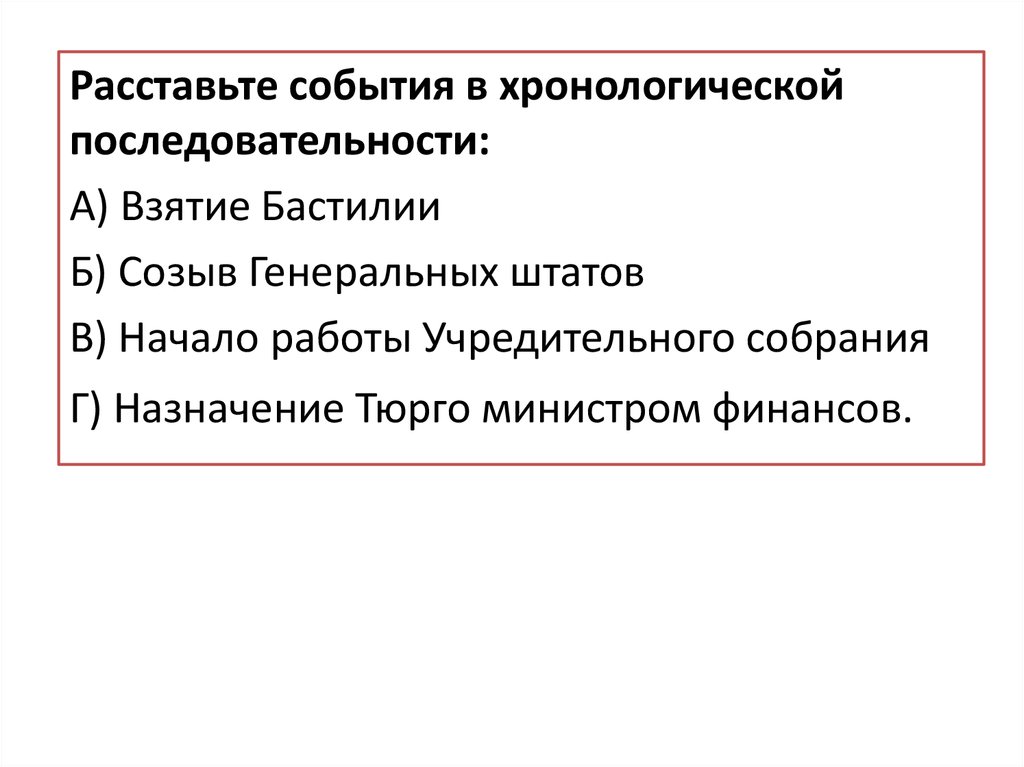 Расставьте события в хронологической последовательности:

А) Взятие Бастилии

Б) Созыв Генеральных штатов

В) Начало работы Учредительного собрания

Г) Назначение Тюрго министром финансов.